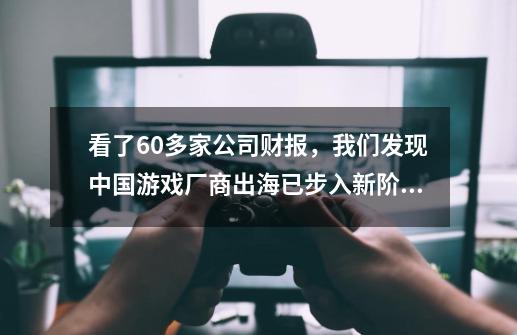 看了60多家公司财报，我们发现中国游戏厂商出海已步入新阶...